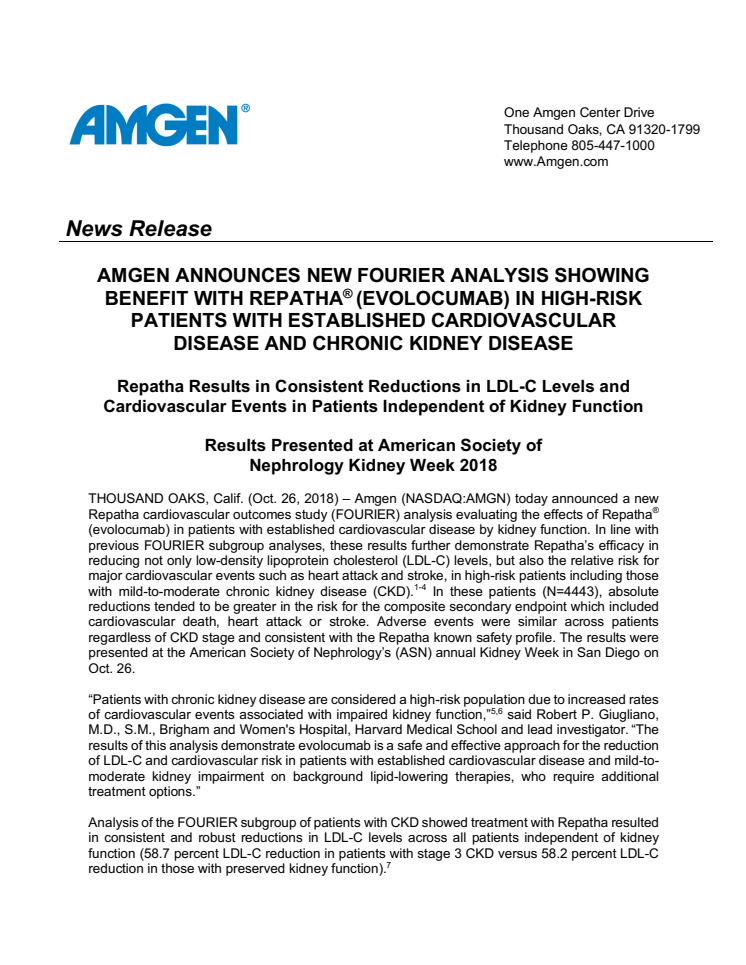 AMGEN®

One Amgen Center Drive
Thousand Oaks, CA 91320-1799
Telephone 805-447-1000
www.Amgen.com

News Release

AMGEN ANNOUNCES NEW FOURIER ANALYSIS SHOWING BENEFIT WITH REPATHA® (EVOLOCUMAB) IN HIGH-RISK PATIENTS WITH ESTABLISHED CARDIOVASCULAR DISEASE AND CHRONIC KIDNEY DISEASE

Repatha Results in Consistent Reductions in LDL-C Levels and Cardiovascular Events in Patients Independent of Kidney Function

Results Presented at American Society of Nephrology Kidney Week 2018

THOUSAND OAKS, Calif. (Oct. 26, 2018) – Amgen (NASDAQ:AMGN) today announced a new Repatha cardiovascular outcomes study (FOURIER) analysis evaluating the effects of Repatha® (evolocumab) in patients with established cardiovascular disease by kidney function. In line with previous FOURIER subgroup analyses, these results further demonstrate Repatha's efficacy in reducing not only low-density lipoprotein cholesterol (LDL-C) levels, but also the relative risk for major cardiovascular events such as heart attack and stroke, in high-risk patients including those with mild-to-moderate chronic kidney disease (CKD).$^{1-4}$ In these patients (N=4443), absolute reductions tended to be greater in the risk for the composite secondary endpoint which included cardiovascular death, heart attack or stroke. Adverse events were similar across patients regardless of CKD stage and consistent with the Repatha known safety profile. The results were presented at the American Society of Nephrology's (ASN) annual Kidney Week in San Diego on Oct. 26.

"Patients with chronic kidney disease are considered a high-risk population due to increased rates of cardiovascular events associated with impaired kidney function,"$^{5,6}$ said Robert P. Giugliano, M.D., S.M., Brigham and Women's Hospital, Harvard Medical School and lead investigator. "The results of this analysis demonstrate evolocumab is a safe and effective approach for the reduction of LDL-C and cardiovascular risk in patients with established cardiovascular disease and mild-to-moderate kidney impairment on background lipid-lowering therapies, who require additional treatment options."

Analysis of the FOURIER subgroup of patients with CKD showed treatment with Repatha resulted in consistent and robust reductions in LDL-C levels across all patients independent of kidney function (58.7 percent LDL-C reduction in patients with stage 3 CKD versus 58.2 percent LDL-C reduction in those with preserved kidney function).$^{7}$